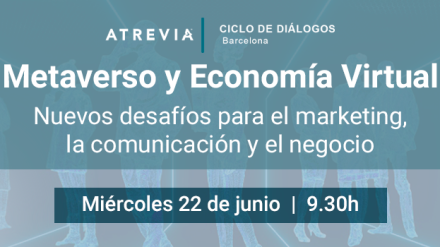 ATREVIA

CICLO DE DIÁLOGOS
Barcelona

Metaverso y Economía Virtual

Nuevos desafíos para el marketing, la comunicación y el negocio

Miércoles 22 de junio | 9.30h